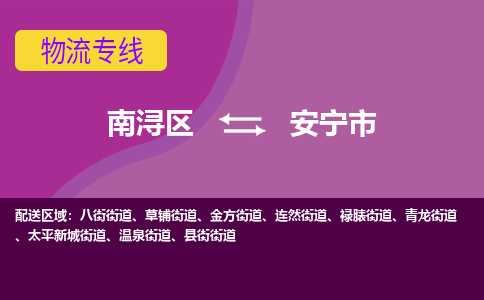 物流专线

南浔区 安宁市

配送区域：八街街道、草铺街道、金方街道、连然街道、禄脿街道、青龙街道、太平新城街道、温泉街道、县街街道